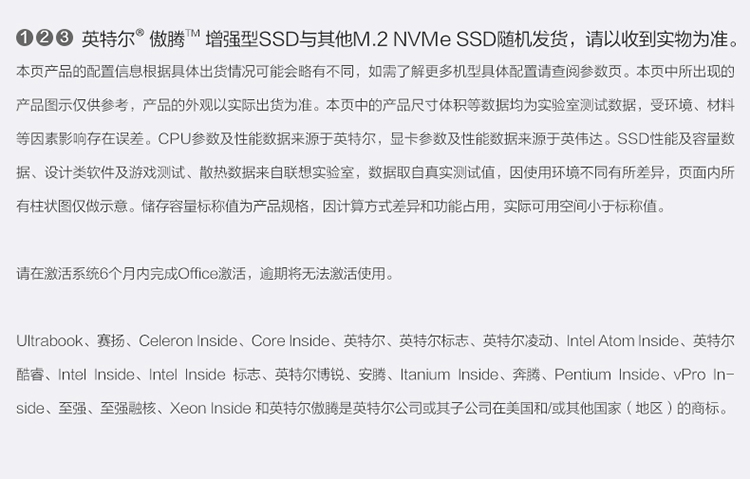 ❶❷❸ 英特尔® 傲腾™ 增强型SSD与其他M.2 NVMe SSD随机发货，请以收到实物为准。

本页产品的配置信息根据具体出货情况可能会略有不同，如需了解更多机型具体配置请查阅参数页。本页中所出现的产品图示仅供参考，产品的外观以实际出货为准。本页中的产品尺寸体积等数据均为实验室测试数据，受环境、材料等因素影响存在误差。CPU参数及性能数据来源于英特尔，显卡参数及性能数据来源于英伟达。SSD性能及容量数据、设计类软件及游戏测试、散热数据来自联想实验室，数据取自真实测试值，因使用环境不同有所差异，页面内所有柱状图仅做示意。储存容量标称值为产品规格，因计算方式差异和功能占用，实际可用空间小于标称值。

请在激活系统6个月内完成Office激活，逾期将无法激活使用。

Ultrabook、赛扬、Celeron Inside、Core Inside、英特尔、英特尔标志、英特尔凌动、Intel Atom Inside、英特尔酷睿、Intel Inside、Intel Inside 标志、英特尔博锐、安腾、Itanium Inside、奔腾、Pentium Inside、vPro Inside、至强、至强融核、Xeon Inside 和英特尔傲腾是英特尔公司或其子公司在美国和/或其他国家（地区）的商标。